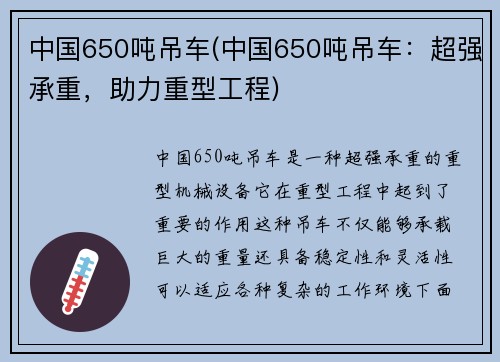 中国650吨吊车(中国650吨吊车：超强承重，助力重型工程)

中国650吨吊车是一种超强承重的重型机械设备它在重型工程中起到了重要的作用这种吊车不仅能够承载巨大的重量还具备稳定性和灵活性可以适应各种复杂的工作环境下面